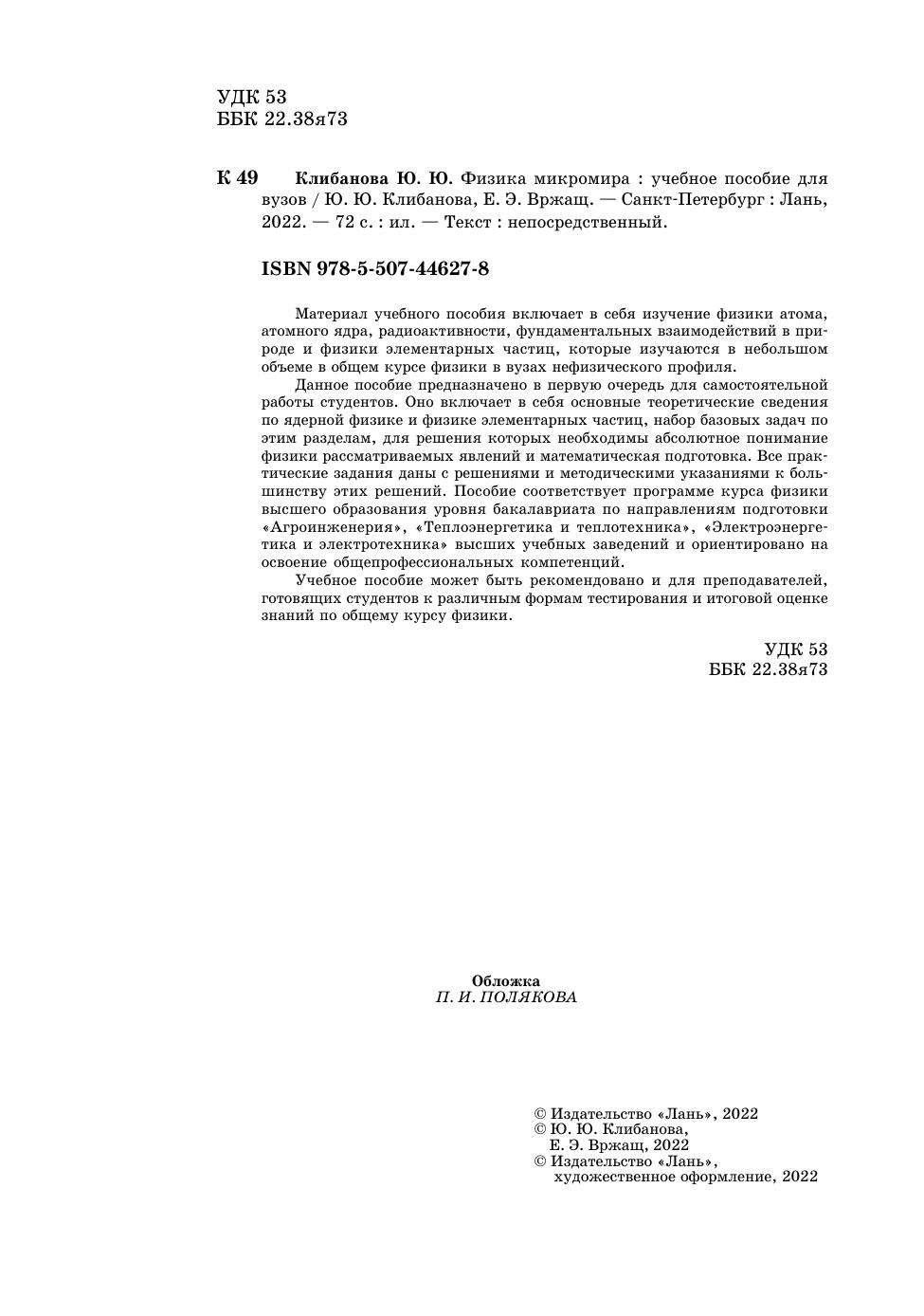 УДК 53
ББК 22.38я73

К 49 Клибанова Ю. Ю. Физика микромира : учебное пособие для вузов / Ю. Ю. Клибанова, Е. Э. Вржащ. — Санкт-Петербург : Лань, 2022. — 72 с. : ил. — Текст : непосредственный.

ISBN 978-5-507-44627-8

Материал учебного пособия включает в себя изучение физики атома, атомного ядра, радиоактивности, фундаментальных взаимодействий в природе и физики элементарных частиц, которые изучаются в небольшом объеме в общем курсе физики в вузах нефизического профиля.

Данное пособие предназначено в первую очередь для самостоятельной работы студентов. Оно включает в себя основные теоретические сведения по ядерной физике и физике элементарных частиц, набор базовых задач по этим разделам, для решения которых необходимы абсолютное понимание физики рассматриваемых явлений и математическая подготовка. Все практические задания даны с решениями и методическими указаниями к большинству этих решений. Пособие соответствует программе курса физики высшего образования уровня бакалавриата по направлениям подготовки «Агроинженерия», «Теплоэнергетика и теплотехника», «Электроэнергетика и электротехника» высших учебных заведений и ориентировано на освоение общепрофессиональных компетенций.

Учебное пособие может быть рекомендовано и для преподавателей, готовящих студентов к различным формам тестирования и итоговой оценке знаний по общему курсу физики.

УДК 53
ББК 22.38я73

Обложка
П. И. ПОЛЯКОВА

© Издательство «Лань», 2022
© Ю. Ю. Клибанова, Е. Э. Вржащ, 2022
© Издательство «Лань», художественное оформление, 2022